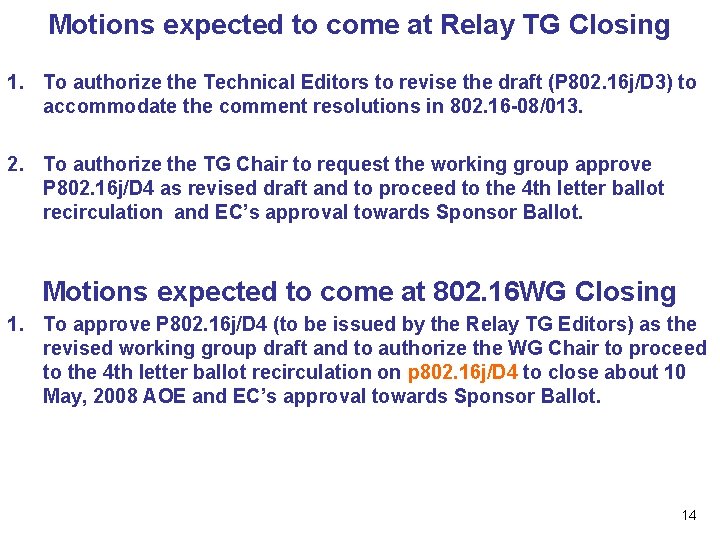 Motions expected to come at Relay TG Closing

1. To authorize the Technical Editors to revise the draft (P802.16j/D3) to accommodate the comment resolutions in 802.16-08/013.

2. To authorize the TG Chair to request the working group approve P802.16j/D4 as revised draft and to proceed to the 4th letter ballot recirculation and EC's approval towards Sponsor Ballot.

Motions expected to come at 802.16WG Closing

1. To approve P802.16j/D4 (to be issued by the Relay TG Editors) as the revised working group draft and to authorize the WG Chair to proceed to the 4th letter ballot recirculation on p802.16j/D4 to close about 10 May, 2008 AOE and EC's approval towards Sponsor Ballot.

14